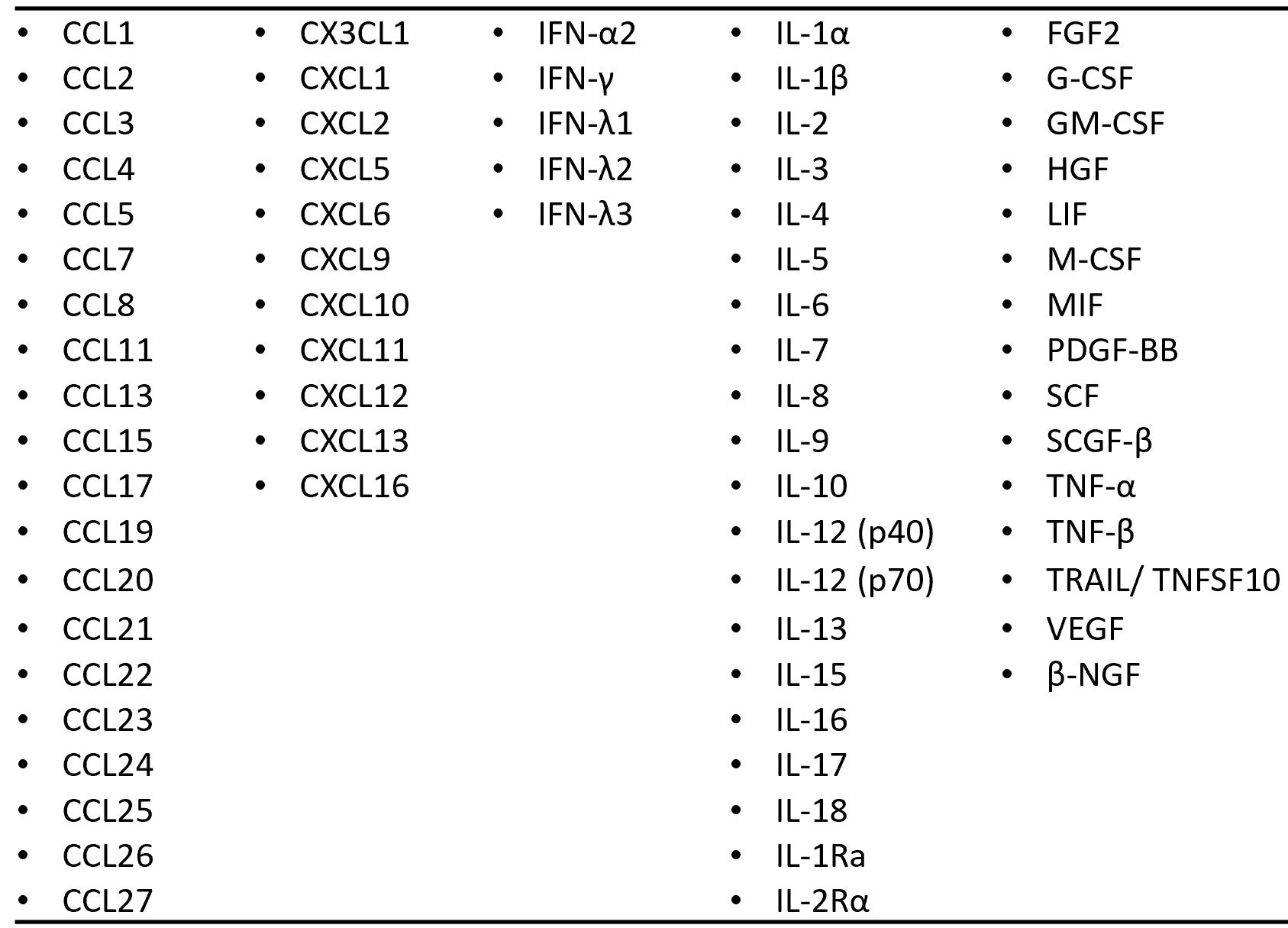 • CCL1
• CCL2
• CCL3
• CCL4
• CCL5
• CCL7
• CCL8
• CCL11
• CCL13
• CCL15
• CCL17
• CCL19
• CCL20
• CCL21
• CCL22
• CCL23
• CCL24
• CCL25
• CCL26
• CCL27

• CX3CL1
• CXCL1
• CXCL2
• CXCL5
• CXCL6
• CXCL9
• CXCL10
• CXCL11
• CXCL12
• CXCL13
• CXCL16

• IFN-α2
• IFN-γ
• IFN-λ1
• IFN-λ2
• IFN-λ3

• IL-1α
• IL-1β
• IL-2
• IL-3
• IL-4
• IL-5
• IL-6
• IL-7
• IL-8
• IL-9
• IL-10
• IL-12 (p40)
• IL-12 (p70)
• IL-13
• IL-15
• IL-16
• IL-17
• IL-18
• IL-1Ra
• IL-2Rα

• FGF2
• G-CSF
• GM-CSF
• HGF
• LIF
• M-CSF
• MIF
• PDGF-BB
• SCF
• SCGF-β
• TNF-α
• TNF-β
• TRAIL/ TNFSF10
• VEGF
• β-NGF